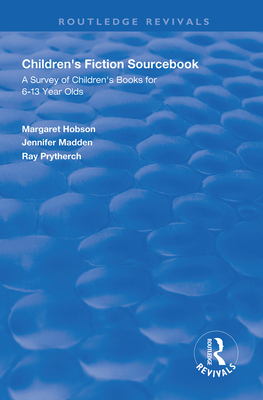 ROUTLEDGE REVIVALS

Children's Fiction Sourcebook

A Survey of Children's Books for 6-13 Year Olds

Margaret Hobson
Jennifer Madden
Ray Prytherch

ROUTLEDGE
REVIVALS